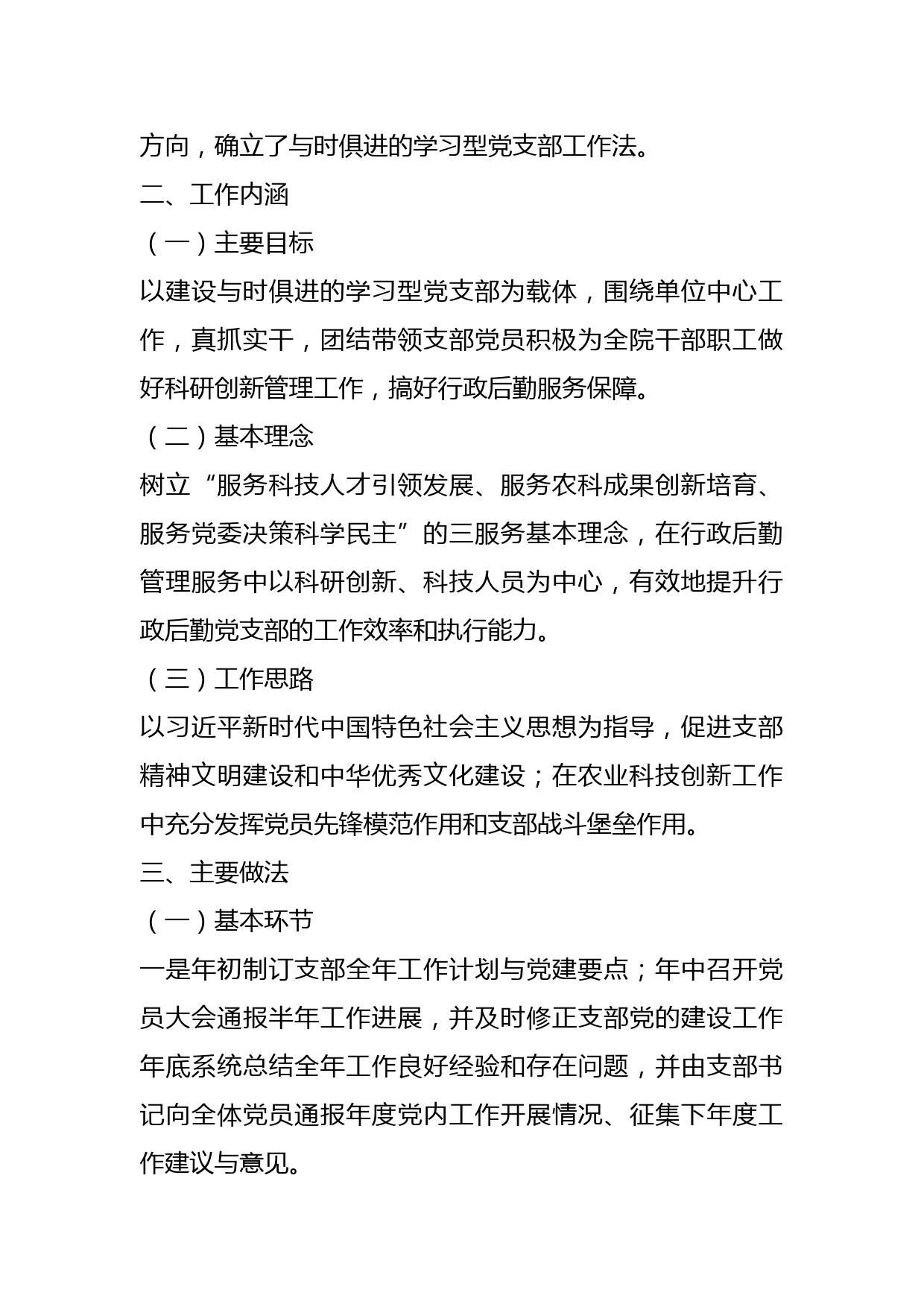 方向，确立了与时俱进的学习型党支部工作法。

二、工作内涵

（一）主要目标

以建设与时俱进的学习型党支部为载体，围绕单位中心工作，真抓实干，团结带领支部党员积极为全院干部职工做好科研创新管理工作，搞好行政后勤服务保障。

（二）基本理念

树立“服务科技人才引领发展、服务农科成果创新培育、服务党委决策科学民主”的三服务基本理念，在行政后勤管理服务中以科研创新、科技人员为中心，有效地提升行政后勤党支部的工作效率和执行能力。

（三）工作思路

以习近平新时代中国特色社会主义思想为指导，促进支部精神文明建设和中华优秀文化建设；在农业科技创新工作中充分发挥党员先锋模范作用和支部战斗堡垒作用。

三、主要做法

（一）基本环节

一是年初制订支部全年工作计划与党建要点；年中召开党员大会通报半年工作进展，并及时修正支部党的建设工作年底系统总结全年工作良好经验和存在问题，并由支部书记向全体党员通报年度党内工作开展情况、征集下年度工作建议与意见。